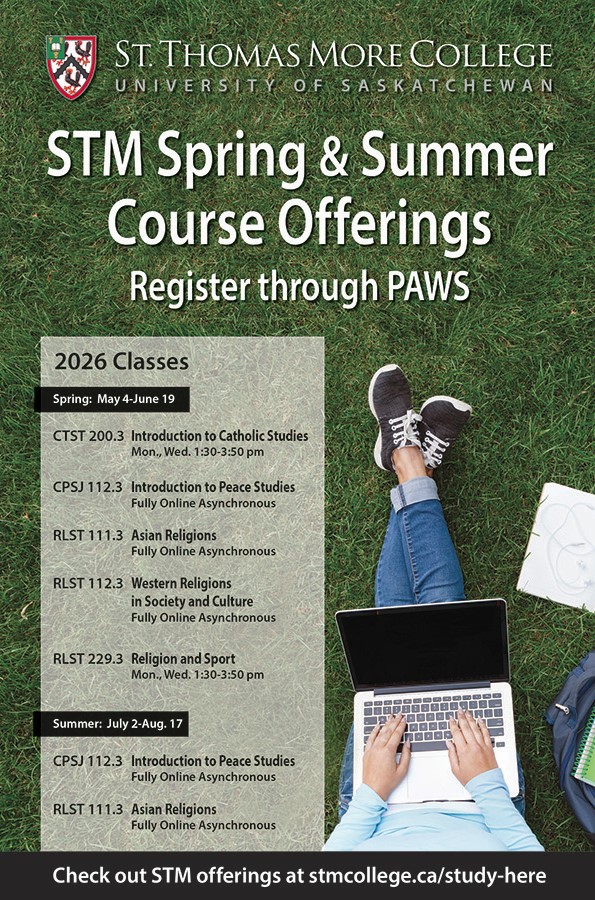 St. Thomas More College
UNIVERSITY OF SASKATCHEWAN

STM Spring & Summer Course Offerings

Register through PAWS

2026 Classes

Spring: May 4-June 19

CTST 200.3 Introduction to Catholic Studies
Mon., Wed. 1:30-3:50 pm

CPSJ 112.3 Introduction to Peace Studies
Fully Online Asynchronous

RLST 111.3 Asian Religions
Fully Online Asynchronous

RLST 112.3 Western Religions in Society and Culture
Fully Online Asynchronous

RLST 229.3 Religion and Sport
Mon., Wed. 1:30-3:50 pm

Summer: July 2-Aug. 17

CPSJ 112.3 Introduction to Peace Studies
Fully Online Asynchronous

RLST 111.3 Asian Religions
Fully Online Asynchronous

Check out STM offerings at stmcollege.ca/study-here